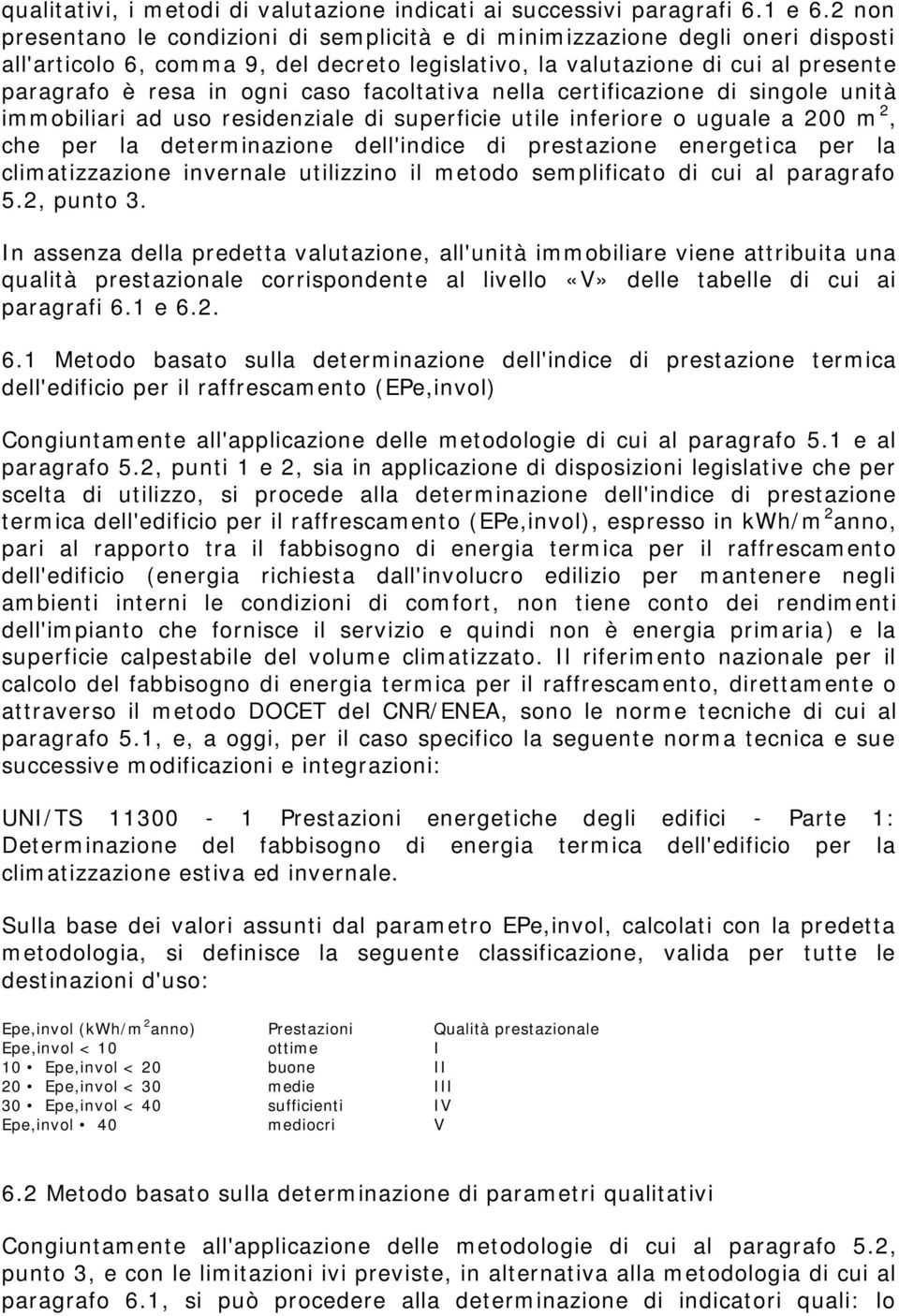 qualitativi, i metodi di valutazione indicati ai successivi paragrafi 6.1 e 6.2 non presentano le condizioni di semplicità e di minimizzazione degli oneri disposti all'articolo 6, comma 9, del decreto legislativo, la valutazione di cui al presente paragrafo è resa in ogni caso facoltativa nella certificazione di singole unità immobiliari ad uso residenziale di superficie utile inferiore o uguale a 200 m$^2$, che per la determinazione dell'indice di prestazione energetica per la climatizzazione invernale utilizzino il metodo semplificato di cui al paragrafo 5.2, punto 3.

In assenza della predetta valutazione, all'unità immobiliare viene attribuita una qualità prestazionale corrispondente al livello «V» delle tabelle di cui ai paragrafi 6.1 e 6.2.

6.1 Metodo basato sulla determinazione dell'indice di prestazione termica dell'edificio per il raffrescamento (EPe,invol)

Congiuntamente all'applicazione delle metodologie di cui al paragrafo 5.1 e al paragrafo 5.2, punti 1 e 2, sia in applicazione di disposizioni legislative che per scelta di utilizzo, si procede alla determinazione dell'indice di prestazione termica dell'edificio per il raffrescamento (EPe,invol), espresso in kWh/m$^2$anno, pari al rapporto tra il fabbisogno di energia termica per il raffrescamento dell'edificio (energia richiesta dall'involucro edilizio per mantenere negli ambienti interni le condizioni di comfort, non tiene conto dei rendimenti dell'impianto che fornisce il servizio e quindi non è energia primaria) e la superficie calpestabile del volume climatizzato. Il riferimento nazionale per il calcolo del fabbisogno di energia termica per il raffrescamento, direttamente o attraverso il metodo DOCET del CNR/ENEA, sono le norme tecniche di cui al paragrafo 5.1, e, a oggi, per il caso specifico la seguente norma tecnica e sue successive modificazioni e integrazioni:

UNI/TS 11300 - 1 Prestazioni energetiche degli edifici - Parte 1: Determinazione del fabbisogno di energia termica dell'edificio per la climatizzazione estiva ed invernale.

Sulla base dei valori assunti dal parametro EPe,invol, calcolati con la predetta metodologia, si definisce la seguente classificazione, valida per tutte le destinazioni d'uso:

| Epe,invol (kWh/m$^2$anno) | Prestazioni | Qualità prestazionale |
|---|---|---|
| Epe,invol < 10 | ottime | I |
| 10 • Epe,invol < 20 | buone | II |
| 20 • Epe,invol < 30 | medie | III |
| 30 • Epe,invol < 40 | sufficienti | IV |
| Epe,invol • 40 | mediocri | V |

6.2 Metodo basato sulla determinazione di parametri qualitativi

Congiuntamente all'applicazione delle metodologie di cui al paragrafo 5.2, punto 3, e con le limitazioni ivi previste, in alternativa alla metodologia di cui al paragrafo 6.1, si può procedere alla determinazione di indicatori quali: lo